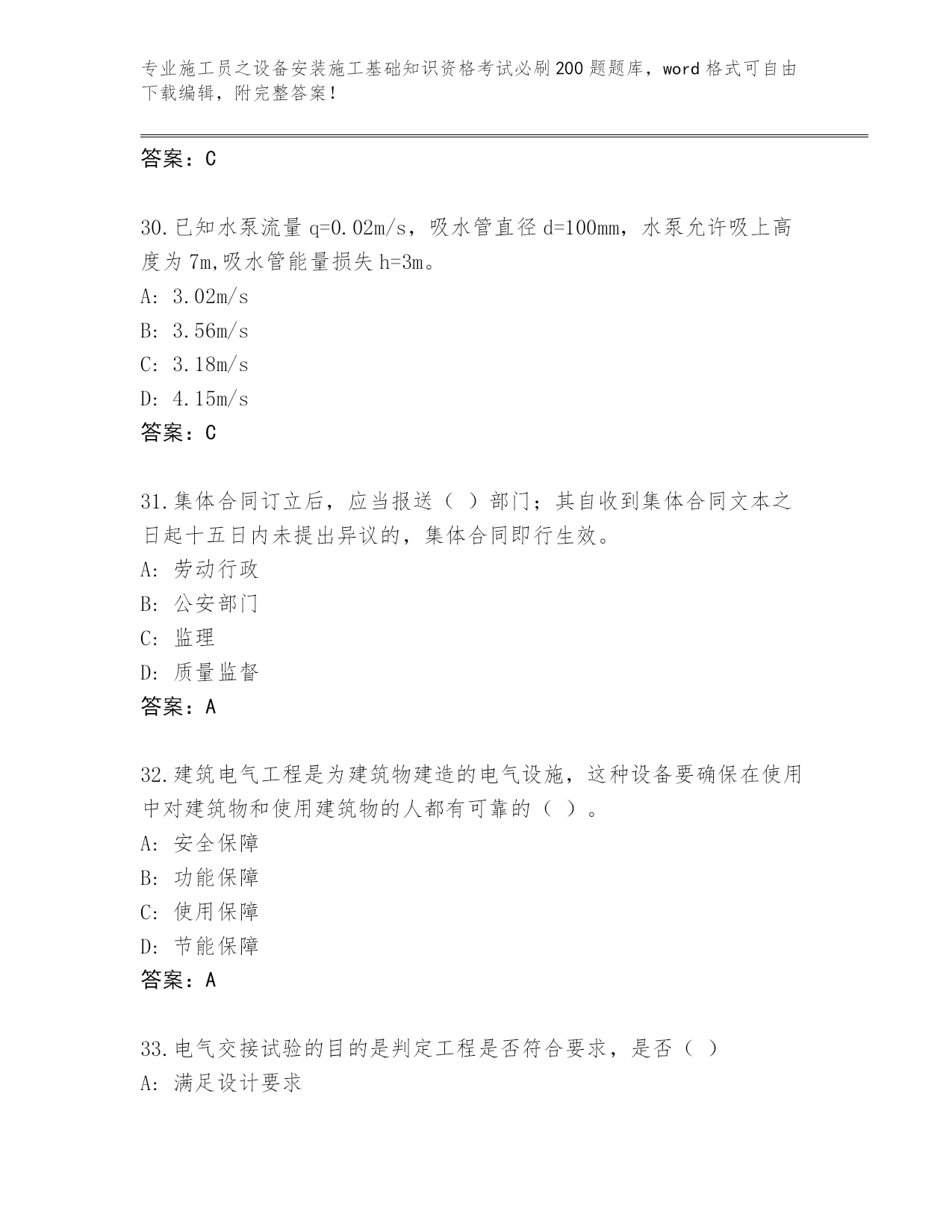 专业施工员之设备安装施工基础知识资格考试必刷200题题库，word格式可自由下载编辑，附完整答案！

答案：C

30.已知水泵流量 q=0.02m/s，吸水管直径 d=100mm，水泵允许吸上高度为 7m,吸水管能量损失 h=3m。
A: 3.02m/s
B: 3.56m/s
C: 3.18m/s
D: 4.15m/s
答案：C

31.集体合同订立后，应当报送（ ）部门；其自收到集体合同文本之日起十五日内未提出异议的，集体合同即行生效。
A: 劳动行政
B: 公安部门
C: 监理
D: 质量监督
答案：A

32.建筑电气工程是为建筑物建造的电气设施，这种设备要确保在使用中对建筑物和使用建筑物的人都有可靠的（ ）。
A: 安全保障
B: 功能保障
C: 使用保障
D: 节能保障
答案：A

33.电气交接试验的目的是判定工程是否符合要求，是否（ ）
A: 满足设计要求